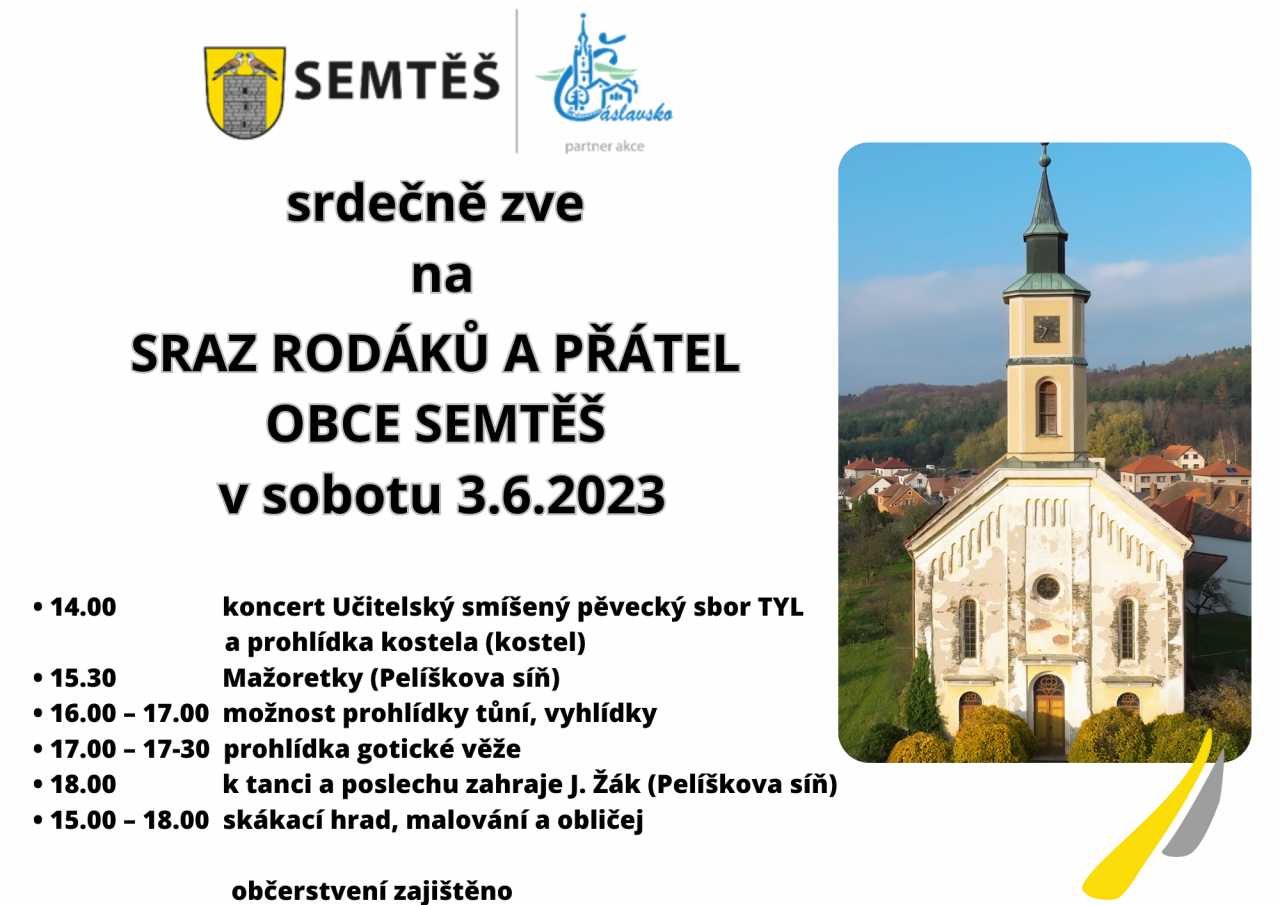 SEMTĚŠ

Čáslavsko
partner akce

srdečně zve
na
SRAZ RODÁKŮ A PŘÁTEL
OBCE SEMTĚŠ
v sobotu 3.6.2023

• 14.00 koncert Učitelský smíšený pěvecký sbor TYL a prohlídka kostela (kostel)
• 15.30 Mažoretky (Pelíškova síň)
• 16.00 – 17.00 možnost prohlídky tůní, vyhlídky
• 17.00 – 17-30 prohlídka gotické věže
• 18.00 k tanci a poslechu zahraje J. Žák (Pelíškova síň)
• 15.00 – 18.00 skákací hrad, malování a obličej

občerstvení zajištěno